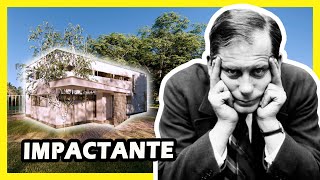 IMPACTANTE